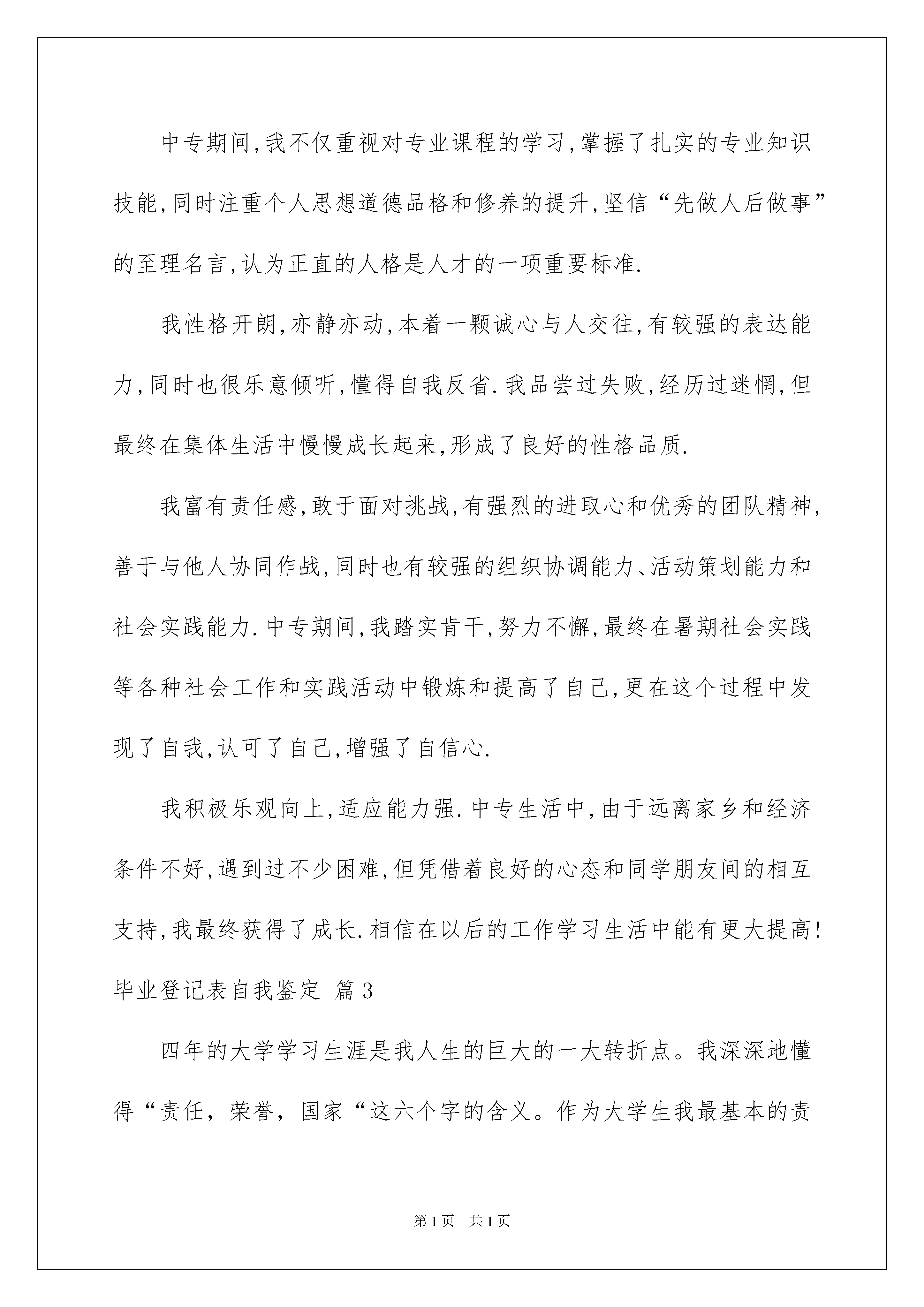 中专期间,我不仅重视对专业课程的学习,掌握了扎实的专业知识技能,同时注重个人思想道德品格和修养的提升,坚信“先做人后做事”的至理名言,认为正直的人格是人才的一项重要标准.

我性格开朗,亦静亦动,本着一颗诚心与人交往,有较强的表达能力,同时也很乐意倾听,懂得自我反省.我品尝过失败,经历过迷惘,但最终在集体生活中慢慢成长起来,形成了良好的性格品质.

我富有责任感,敢于面对挑战,有强烈的进取心和优秀的团队精神,善于与他人协同作战,同时也有较强的组织协调能力、活动策划能力和社会实践能力.中专期间,我踏实肯干,努力不懈,最终在暑期社会实践等各种社会工作和实践活动中锻炼和提高了自己,更在这个过程中发现了自我,认可了自己,增强了自信心.

我积极乐观向上,适应能力强.中专生活中,由于远离家乡和经济条件不好,遇到过不少困难,但凭借着良好的心态和同学朋友间的相互支持,我最终获得了成长.相信在以后的工作学习生活中能有更大提高!

毕业登记表自我鉴定 篇3

四年的大学学习生涯是我人生的巨大的一大转折点。我深深地懂得“责任，荣誉，国家“这六个字的含义。作为大学生我最基本的责

第1页 共1页